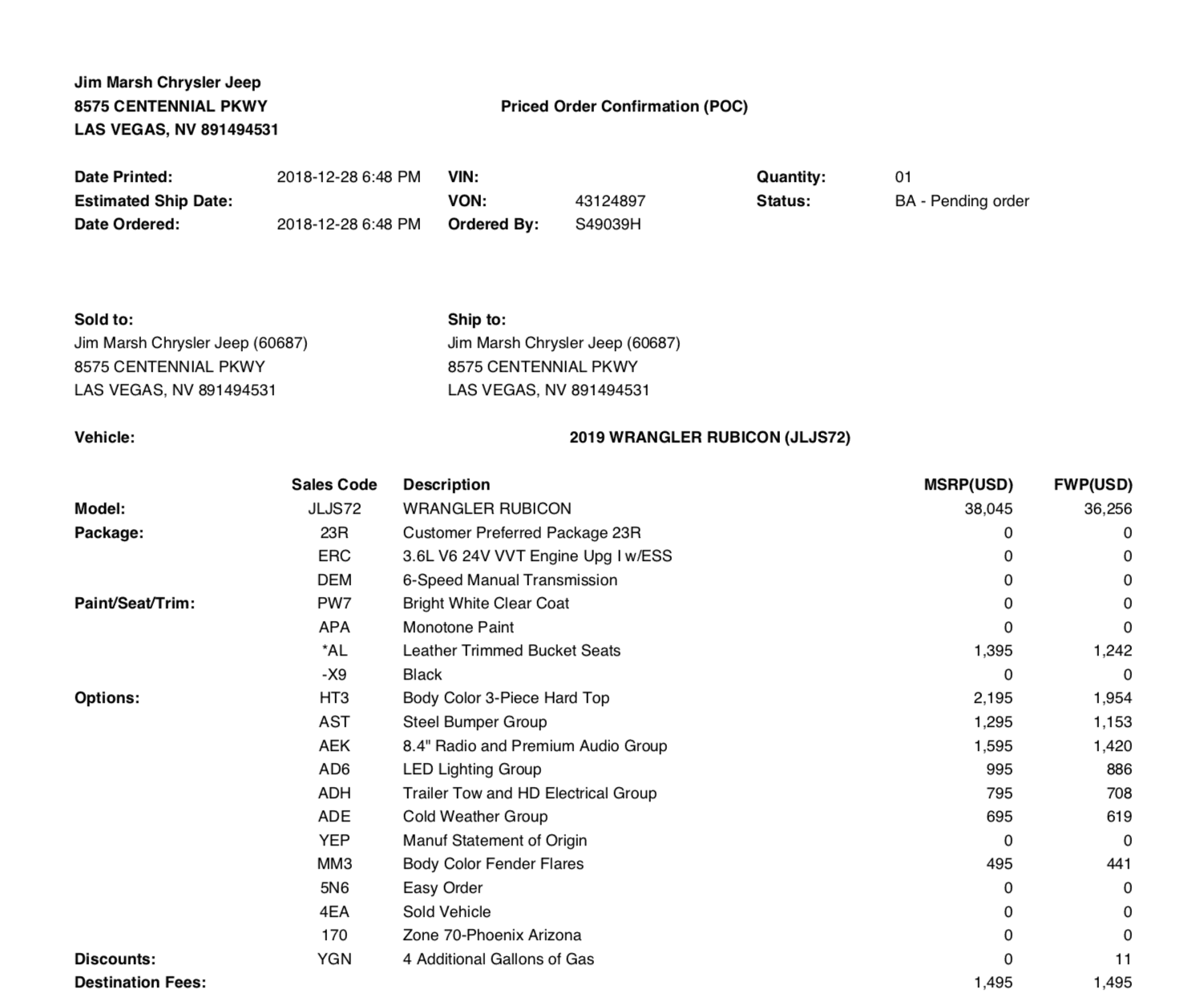 Jim Marsh Chrysler Jeep
8575 CENTENNIAL PKWY
LAS VEGAS, NV 891494531

Priced Order Confirmation (POC)

Date Printed: 2018-12-28 6:48 PM
Estimated Ship Date:
Date Ordered: 2018-12-28 6:48 PM

VIN:
VON: 43124897
Ordered By: S49039H

Quantity: 01
Status: BA - Pending order

Sold to:
Jim Marsh Chrysler Jeep (60687)
8575 CENTENNIAL PKWY
LAS VEGAS, NV 891494531

Ship to:
Jim Marsh Chrysler Jeep (60687)
8575 CENTENNIAL PKWY
LAS VEGAS, NV 891494531

Vehicle: 2019 WRANGLER RUBICON (JLJS72)

| | Sales Code | Description | MSRP(USD) | FWP(USD) |
|---|---|---|---|---|
| Model: | JLJS72 | WRANGLER RUBICON | 38,045 | 36,256 |
| Package: | 23R | Customer Preferred Package 23R | 0 | 0 |
| | ERC | 3.6L V6 24V VVT Engine Upg I w/ESS | 0 | 0 |
| | DEM | 6-Speed Manual Transmission | 0 | 0 |
| Paint/Seat/Trim: | PW7 | Bright White Clear Coat | 0 | 0 |
| | APA | Monotone Paint | 0 | 0 |
| | *AL | Leather Trimmed Bucket Seats | 1,395 | 1,242 |
| | -X9 | Black | 0 | 0 |
| Options: | HT3 | Body Color 3-Piece Hard Top | 2,195 | 1,954 |
| | AST | Steel Bumper Group | 1,295 | 1,153 |
| | AEK | 8.4" Radio and Premium Audio Group | 1,595 | 1,420 |
| | AD6 | LED Lighting Group | 995 | 886 |
| | ADH | Trailer Tow and HD Electrical Group | 795 | 708 |
| | ADE | Cold Weather Group | 695 | 619 |
| | YEP | Manuf Statement of Origin | 0 | 0 |
| | MM3 | Body Color Fender Flares | 495 | 441 |
| | 5N6 | Easy Order | 0 | 0 |
| | 4EA | Sold Vehicle | 0 | 0 |
| | 170 | Zone 70-Phoenix Arizona | 0 | 0 |
| Discounts: | YGN | 4 Additional Gallons of Gas | 0 | 11 |
| Destination Fees: | | | 1,495 | 1,495 |